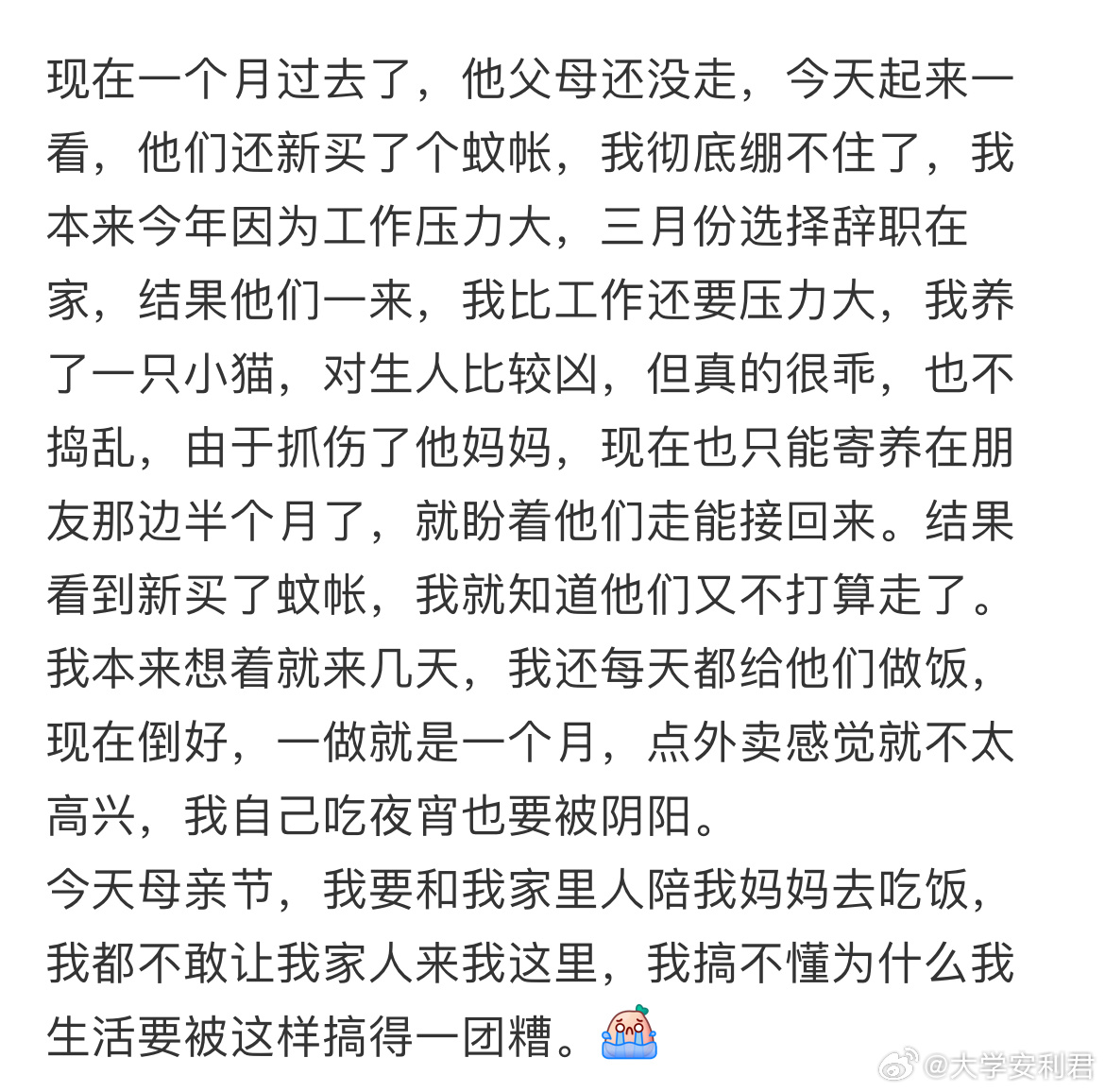 现在一个月过去了，他父母还没走，今天起来一看，他们还新买了个蚊帐，我彻底绷不住了，我本来今年因为工作压力大，三月份选择辞职在家，结果他们一来，我比工作还要压力大，我养了一只小猫，对生人比较凶，但真的很乖，也不捣乱，由于抓伤了他妈妈，现在也只能寄养在朋友那边半个月了，就盼着他们走能接回来。结果看到新买了蚊帐，我就知道他们又不打算走了。我本来想着就来几天，我还每天都给他们做饭，现在倒好，一做就是一个月，点外卖感觉就不太高兴，我自己吃夜宵也要被阴阳。
今天母亲节，我要和我家里人陪我妈妈去吃饭，我都不敢让我家人来我这里，我搞不懂为什么我生活要被这样搞得一团糟。

@大学安利君